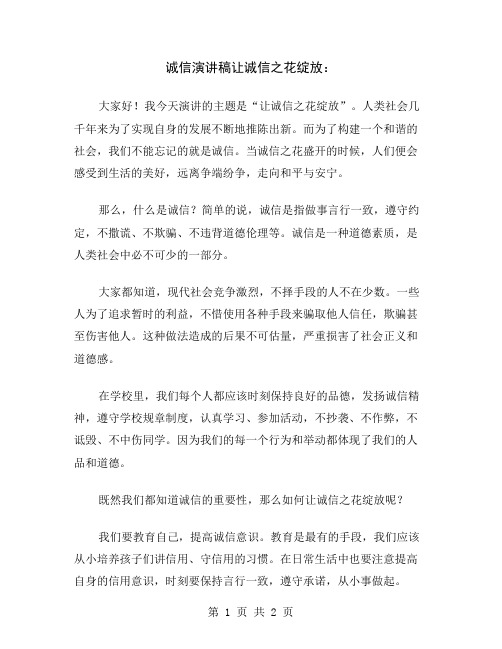 诚信演讲稿让诚信之花绽放：

大家好！我今天演讲的主题是“让诚信之花绽放”。人类社会几千年来为了实现自身的发展不断地推陈出新。而为了构建一个和谐的社会，我们不能忘记的就是诚信。当诚信之花盛开的时候，人们便会感受到生活的美好，远离争端纷争，走向和平与安宁。

那么，什么是诚信？简单的说，诚信是指做事言行一致，遵守约定，不撒谎、不欺骗、不违背道德伦理等。诚信是一种道德素质，是人类社会中必不可少的一部分。

大家都知道，现代社会竞争激烈，不择手段的人不在少数。一些人为了追求暂时的利益，不惜使用各种手段来骗取他人信任，欺骗甚至伤害他人。这种做法造成的后果不可估量，严重损害了社会正义和道德感。

在学校里，我们每个人都应该时刻保持良好的品德，发扬诚信精神，遵守学校规章制度，认真学习、参加活动，不抄袭、不作弊，不诋毁、不中伤同学。因为我们的每一个行为和举动都体现了我们的人品和道德。

既然我们都知道诚信的重要性，那么如何让诚信之花绽放呢？

我们要教育自己，提高诚信意识。教育是最有的手段，我们应该从小培养孩子们讲信用、守信用的习惯。在日常生活中也要注意提高自身的信用意识，时刻要保持言行一致，遵守承诺，从小事做起。

第 1 页 共 2 页